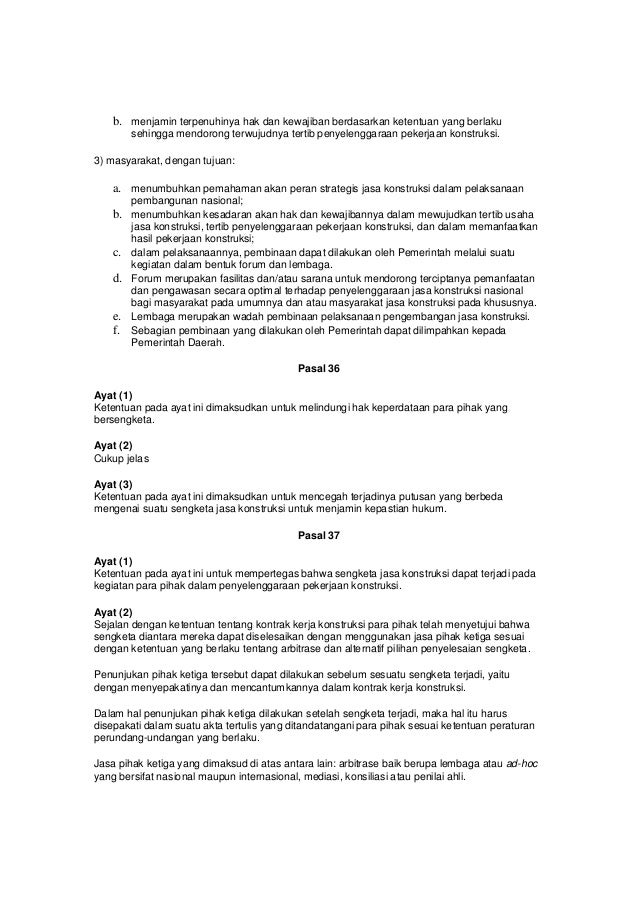 b. menjamin terpenuhinya hak dan kewajiban berdasarkan ketentuan yang berlaku sehingga mendorong terwujudnya tertib penyelenggaraan pekerjaan konstruksi.

3) masyarakat, dengan tujuan:

a. menumbuhkan pemahaman akan peran strategis jasa konstruksi dalam pelaksanaan pembangunan nasional;
b. menumbuhkan kesadaran akan hak dan kewajibannya dalam mewujudkan tertib usaha jasa konstruksi, tertib penyelenggaraan pekerjaan konstruksi, dan dalam memanfaatkan hasil pekerjaan konstruksi;
c. dalam pelaksanaannya, pembinaan dapat dilakukan oleh Pemerintah melalui suatu kegiatan dalam bentuk forum dan lembaga.
d. Forum merupakan fasilitas dan/atau sarana untuk mendorong terciptanya pemanfaatan dan pengawasan secara optimal terhadap penyelenggaraan jasa konstruksi nasional bagi masyarakat pada umumnya dan atau masyarakat jasa konstruksi pada khususnya.
e. Lembaga merupakan wadah pembinaan pelaksanaan pengembangan jasa konstruksi.
f. Sebagian pembinaan yang dilakukan oleh Pemerintah dapat dilimpahkan kepada Pemerintah Daerah.

Pasal 36

Ayat (1)
Ketentuan pada ayat ini dimaksudkan untuk melindungi hak keperdataan para pihak yang bersengketa.

Ayat (2)
Cukup jelas

Ayat (3)
Ketentuan pada ayat ini dimaksudkan untuk mencegah terjadinya putusan yang berbeda mengenai suatu sengketa jasa konstruksi untuk menjamin kepastian hukum.

Pasal 37

Ayat (1)
Ketentuan pada ayat ini untuk mempertegas bahwa sengketa jasa konstruksi dapat terjadi pada kegiatan para pihak dalam penyelenggaraan pekerjaan konstruksi.

Ayat (2)
Sejalan dengan ketentuan tentang kontrak kerja konstruksi para pihak telah menyetujui bahwa sengketa diantara mereka dapat diselesaikan dengan menggunakan jasa pihak ketiga sesuai dengan ketentuan yang berlaku tentang arbitrase dan alternatif pilihan penyelesaian sengketa.

Penunjukan pihak ketiga tersebut dapat dilakukan sebelum sesuatu sengketa terjadi, yaitu dengan menyepakatinya dan mencantumkannya dalam kontrak kerja konstruksi.

Dalam hal penunjukan pihak ketiga dilakukan setelah sengketa terjadi, maka hal itu harus disepakati dalam suatu akta tertulis yang ditandatangani para pihak sesuai ketentuan peraturan perundang-undangan yang berlaku.

Jasa pihak ketiga yang dimaksud di atas antara lain: arbitrase baik berupa lembaga atau ad-hoc yang bersifat nasional maupun internasional, mediasi, konsiliasi atau penilai ahli.